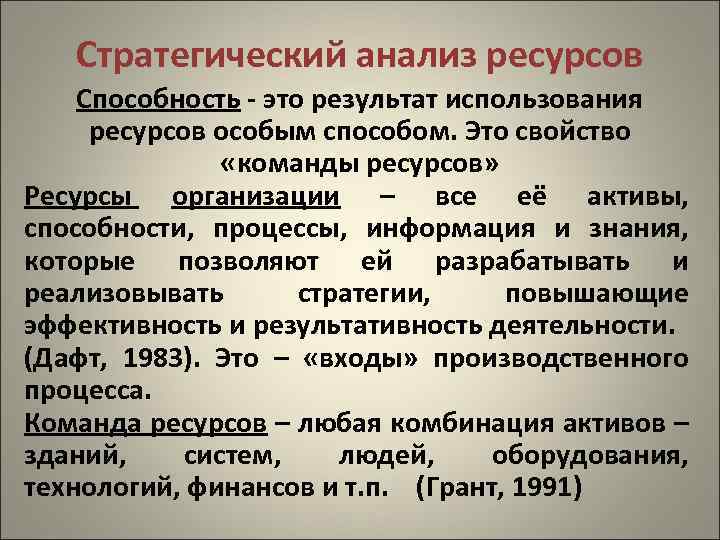 Стратегический анализ ресурсов

Способность - это результат использования ресурсов особым способом. Это свойство «команды ресурсов»

Ресурсы организации – все её активы, способности, процессы, информация и знания, которые позволяют ей разрабатывать и реализовывать стратегии, повышающие эффективность и результативность деятельности. (Дафт, 1983). Это – «входы» производственного процесса.

Команда ресурсов – любая комбинация активов – зданий, систем, людей, оборудования, технологий, финансов и т.п. (Грант, 1991)